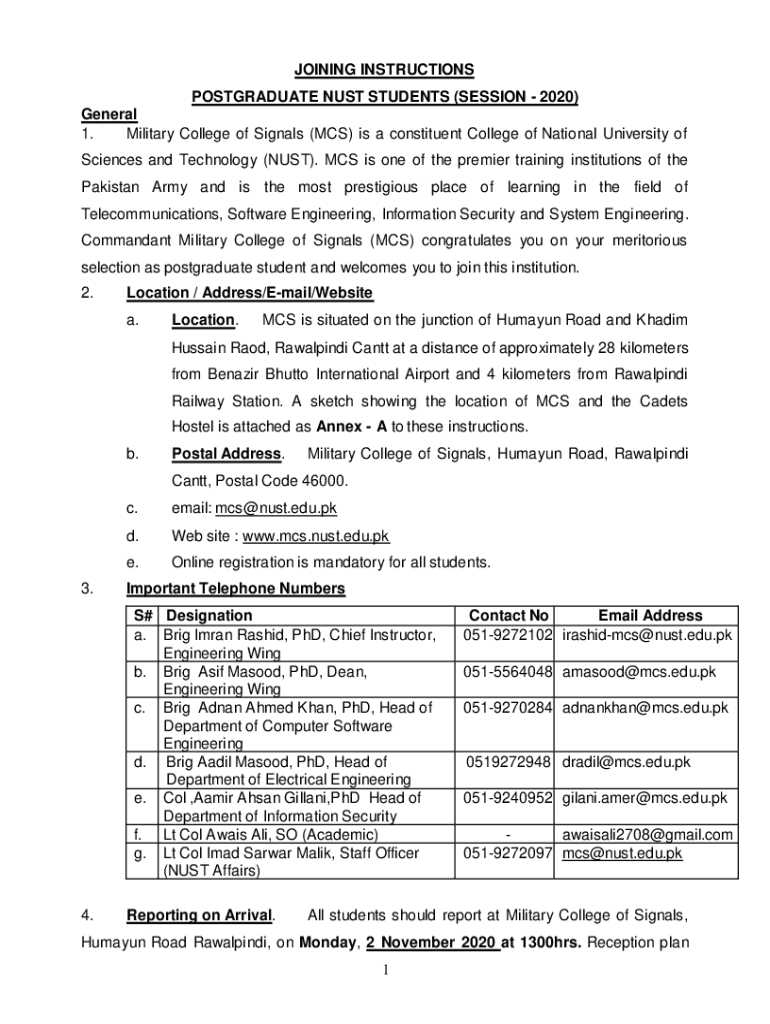 JOINING INSTRUCTIONS

POSTGRADUATE NUST STUDENTS (SESSION - 2020)

General

1. Military College of Signals (MCS) is a constituent College of National University of Sciences and Technology (NUST). MCS is one of the premier training institutions of the Pakistan Army and is the most prestigious place of learning in the field of Telecommunications, Software Engineering, Information Security and System Engineering. Commandant Military College of Signals (MCS) congratulates you on your meritorious selection as postgraduate student and welcomes you to join this institution.

2. Location / Address/E-mail/Website

a. Location. MCS is situated on the junction of Humayun Road and Khadim Hussain Raod, Rawalpindi Cantt at a distance of approximately 28 kilometers from Benazir Bhutto International Airport and 4 kilometers from Rawalpindi Railway Station. A sketch showing the location of MCS and the Cadets Hostel is attached as Annex - A to these instructions.

b. Postal Address. Military College of Signals, Humayun Road, Rawalpindi Cantt, Postal Code 46000.

c. email: mcs@nust.edu.pk

d. Web site : www.mcs.nust.edu.pk

e. Online registration is mandatory for all students.

3. Important Telephone Numbers

| S# | Designation | Contact No | Email Address |
|---|---|---|---|
| a. | Brig Imran Rashid, PhD, Chief Instructor, Engineering Wing | 051-9272102 | irashid-mcs@nust.edu.pk |
| b. | Brig Asif Masood, PhD, Dean, Engineering Wing | 051-5564048 | amasood@mcs.edu.pk |
| c. | Brig Adnan Ahmed Khan, PhD, Head of Department of Computer Software Engineering | 051-9270284 | adnankhan@mcs.edu.pk |
| d. | Brig Aadil Masood, PhD, Head of Department of Electrical Engineering | 0519272948 | dradil@mcs.edu.pk |
| e. | Col ,Aamir Ahsan Gillani,PhD Head of Department of Information Security | 051-9240952 | gilani.amer@mcs.edu.pk |
| f. | Lt Col Awais Ali, SO (Academic) | - | awaisali2708@gmail.com |
| g. | Lt Col Imad Sarwar Malik, Staff Officer (NUST Affairs) | 051-9272097 | mcs@nust.edu.pk |

4. Reporting on Arrival. All students should report at Military College of Signals, Humayun Road Rawalpindi, on Monday, 2 November 2020 at 1300hrs. Reception plan

1